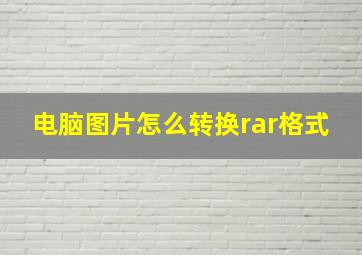 电脑图片怎么转换rar格式